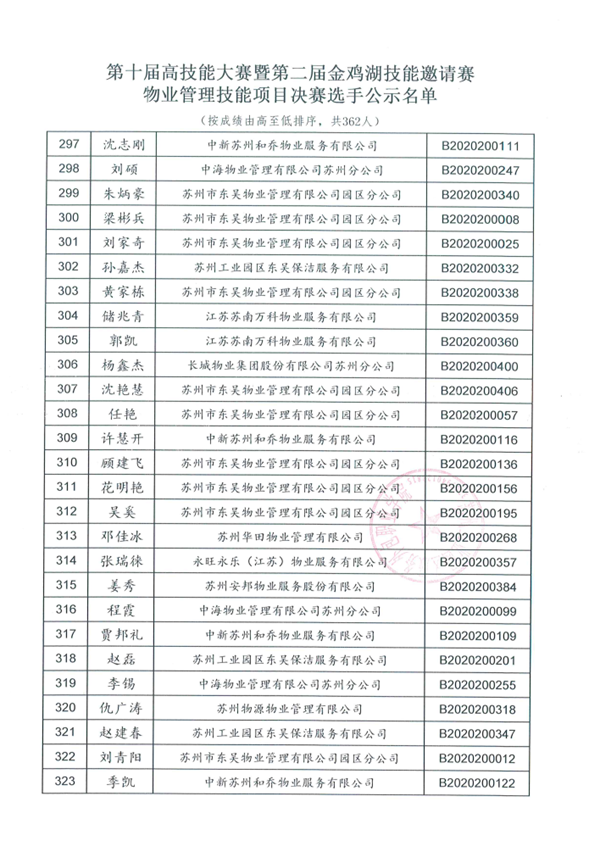 第十届高技能大赛暨第二届金鸡湖技能邀请赛
物业管理技能项目决赛选手公示名单

（按成绩由高至低排序，共362人）

| 297 | 沈志刚 | 中新苏州和乔物业服务有限公司 | B2020200111 |
|---|---|---|---|
| 298 | 刘硕 | 中海物业管理有限公司苏州分公司 | B2020200247 |
| 299 | 朱炳豪 | 苏州市东吴物业管理有限公司园区分公司 | B2020200340 |
| 300 | 梁彬兵 | 苏州市东吴物业管理有限公司园区分公司 | B2020200008 |
| 301 | 刘家奇 | 苏州市东吴物业管理有限公司园区分公司 | B2020200025 |
| 302 | 孙嘉杰 | 苏州工业园区东吴保洁服务有限公司 | B2020200332 |
| 303 | 黄家栋 | 苏州市东吴物业管理有限公司园区分公司 | B2020200338 |
| 304 | 储兆青 | 江苏苏南万科物业服务有限公司 | B2020200359 |
| 305 | 郭凯 | 江苏苏南万科物业服务有限公司 | B2020200360 |
| 306 | 杨鑫杰 | 长城物业集团股份有限公司苏州分公司 | B2020200400 |
| 307 | 沈艳慧 | 苏州市东吴物业管理有限公司园区分公司 | B2020200406 |
| 308 | 任艳 | 苏州市东吴物业管理有限公司园区分公司 | B2020200057 |
| 309 | 许慧开 | 中新苏州和乔物业服务有限公司 | B2020200116 |
| 310 | 顾建飞 | 苏州市东吴物业管理有限公司园区分公司 | B2020200136 |
| 311 | 花明艳 | 苏州市东吴物业管理有限公司园区分公司 | B2020200156 |
| 312 | 吴奚 | 苏州市东吴物业管理有限公司园区分公司 | B2020200195 |
| 313 | 邓佳冰 | 苏州华田物业管理有限公司 | B2020200268 |
| 314 | 张瑞徕 | 永旺永乐（江苏）物业服务有限公司 | B2020200357 |
| 315 | 姜秀 | 苏州安邦物业服务股份有限公司 | B2020200384 |
| 316 | 程霞 | 中海物业管理有限公司苏州分公司 | B2020200099 |
| 317 | 贾邦礼 | 中新苏州和乔物业服务有限公司 | B2020200109 |
| 318 | 赵磊 | 苏州工业园区东吴保洁服务有限公司 | B2020200201 |
| 319 | 李锡 | 中海物业管理有限公司苏州分公司 | B2020200255 |
| 320 | 仇广涛 | 苏州物源物业管理有限公司 | B2020200318 |
| 321 | 赵建春 | 苏州工业园区东吴保洁服务有限公司 | B2020200347 |
| 322 | 刘青阳 | 苏州市东吴物业管理有限公司园区分公司 | B2020200012 |
| 323 | 季凯 | 中新苏州和乔物业服务有限公司 | B2020200122 |